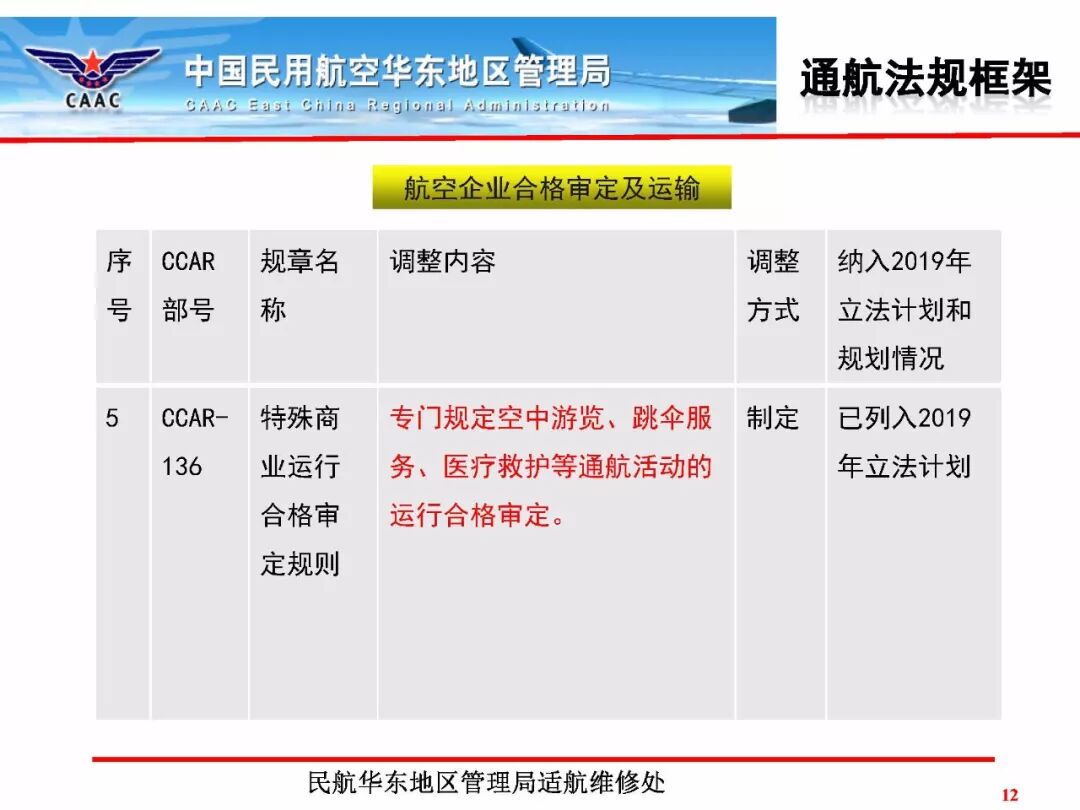 CAAC

中国民用航空华东地区管理局

CAAC East China Regional Administration

通航法规框架

航空企业合格审定及运输

| 序号 | CCAR部号 | 规章名称 | 调整内容 | 调整方式 | 纳入2019年立法计划和规划情况 |
|---|---|---|---|---|---|
| 5 | CCAR-136 | 特殊商业运行合格审定规则 | 专门规定空中游览、跳伞服务、医疗救护等通航活动的运行合格审定。 | 制定 | 已列入2019年立法计划 |

民航华东地区管理局适航维修处

12